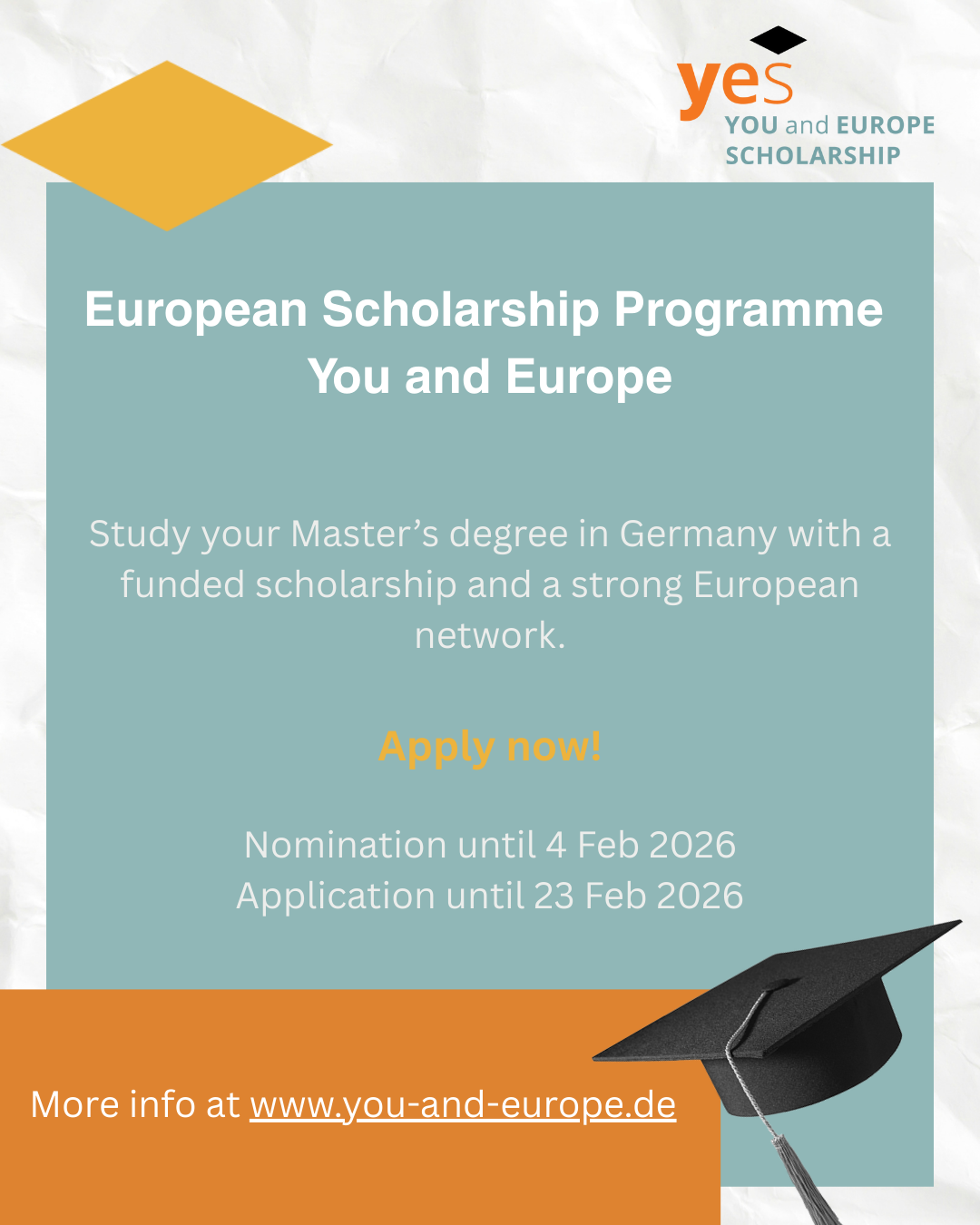 yes
YOU and EUROPE
SCHOLARSHIP

European Scholarship Programme
You and Europe

Study your Master's degree in Germany with a funded scholarship and a strong European network.

Apply now!

Nomination until 4 Feb 2026
Application until 23 Feb 2026

More info at www.you-and-europe.de